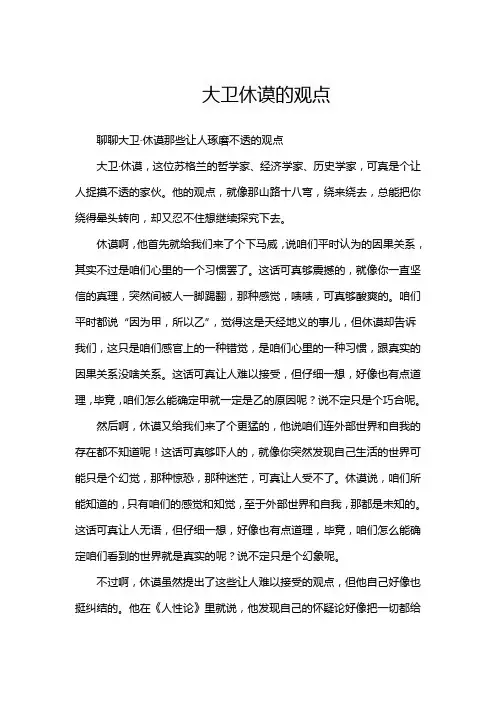 大卫休谟的观点

聊聊大卫·休谟那些让人琢磨不透的观点

大卫·休谟，这位苏格兰的哲学家、经济学家、历史学家，可真是个让人捉摸不透的家伙。他的观点，就像那山路十八弯，绕来绕去，总能把你绕得晕头转向，却又忍不住想继续探究下去。

休谟啊，他首先就给我们来了个下马威，说咱们平时认为的因果关系，其实不过是咱们心里的一个习惯罢了。这话可真够震撼的，就像你一直坚信的真理，突然间被人一脚踢翻，那种感觉，啧啧，可真够酸爽的。咱们平时都说“因为甲，所以乙”，觉得这是天经地义的事儿，但休谟却告诉我们，这只是咱们感官上的一种错觉，是咱们心里的一种习惯，跟真实的因果关系没啥关系。这话可真让人难以接受，但仔细一想，好像也有点道理，毕竟，咱们怎么能确定甲就一定是乙的原因呢？说不定只是个巧合呢。

然后啊，休谟又给我们来了个更猛的，他说咱们连外部世界和自我的存在都不知道呢！这话可真够吓人的，就像你突然发现自己生活的世界可能只是个幻觉，那种惊恐，那种迷茫，可真让人受不了。休谟说，咱们所能知道的，只有咱们的感觉和知觉，至于外部世界和自我，那都是未知的。这话可真让人无语，但仔细一想，好像也有点道理，毕竟，咱们怎么能确定咱们看到的世界就是真实的呢？说不定只是个幻象呢。

不过啊，休谟虽然提出了这些让人难以接受的观点，但他自己好像也挺纠结的。他在《人性论》里就说，他发现自己的怀疑论好像把一切都给